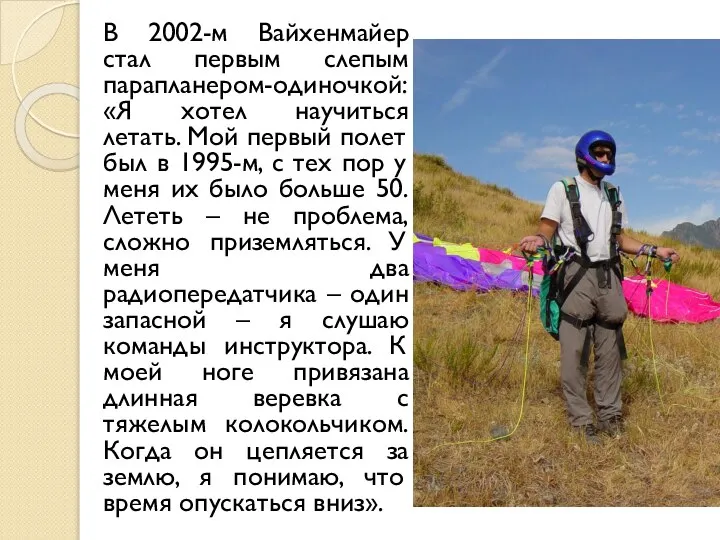 В 2002-м Вайхенмайер стал первым слепым парапланером-одиночкой: «Я хотел научиться летать. Мой первый полет был в 1995-м, с тех пор у меня их было больше 50. Лететь – не проблема, сложно приземляться. У меня два радиопередатчика – один запасной – я слушаю команды инструктора. К моей ноге привязана длинная веревка с тяжелым колокольчиком. Когда он цепляется за землю, я понимаю, что время опускаться вниз».